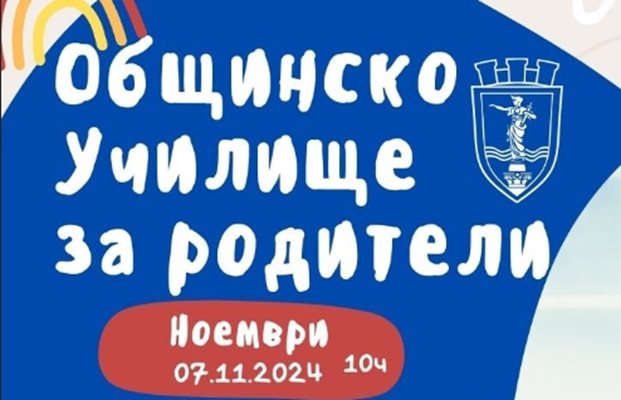 Общинско
Училище
за родители

Ноември
07.11.2024 10ч